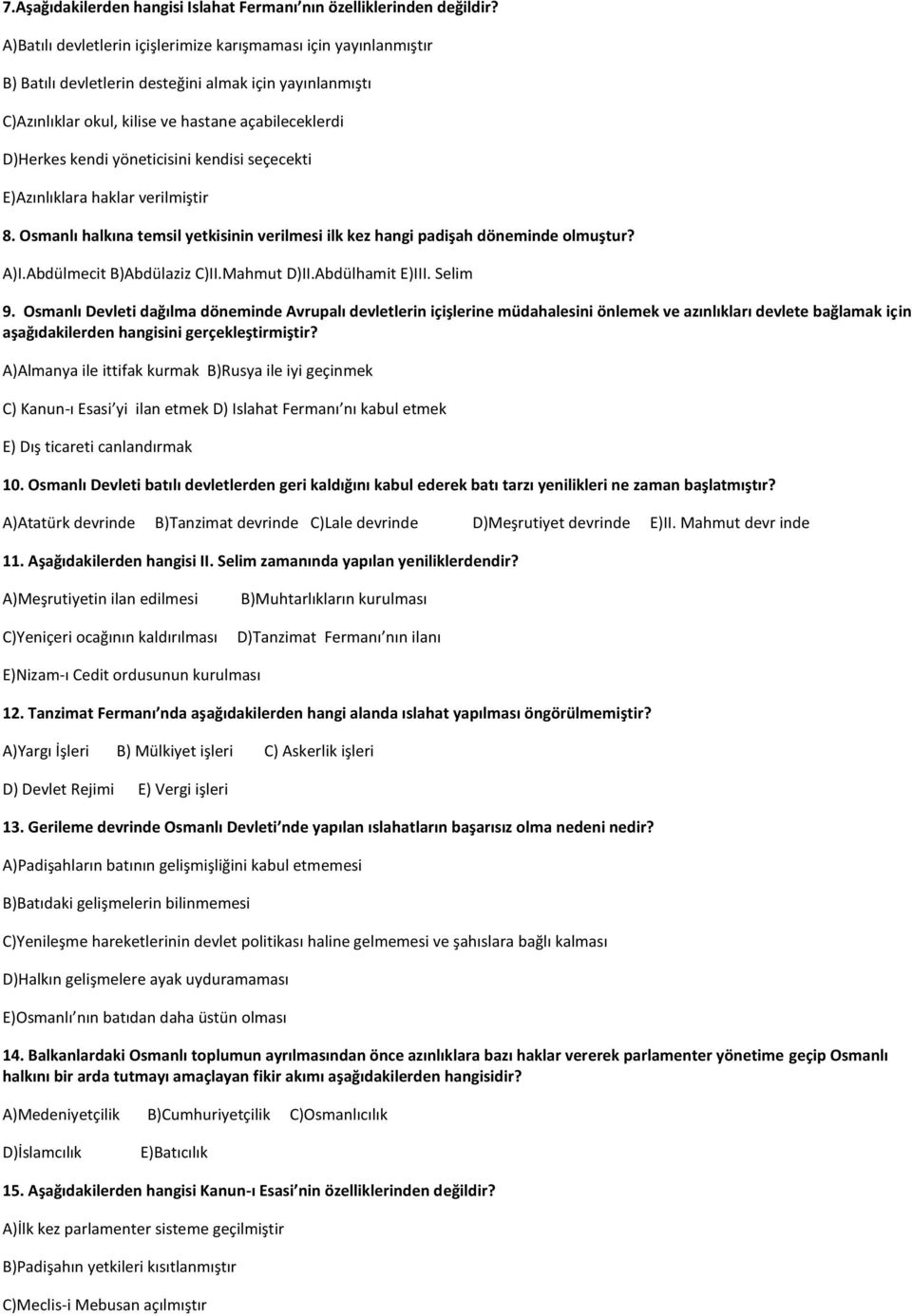 7.Aşağıdakilerden hangisi Islahat Fermanı nın özelliklerinden değildir?

A)Batılı devletlerin içişlerimize karışmaması için yayınlanmıştır

B) Batılı devletlerin desteğini almak için yayınlanmıştı

C)Azınlıklar okul, kilise ve hastane açabileceklerdi

D)Herkes kendi yöneticisini kendisi seçecekti

E)Azınlıklara haklar verilmiştir

8. Osmanlı halkına temsil yetkisinin verilmesi ilk kez hangi padişah döneminde olmuştur?

A)I.Abdülmecit B)Abdülaziz C)II.Mahmut D)II.Abdülhamit E)III. Selim

9. Osmanlı Devleti dağılma döneminde Avrupalı devletlerin içişlerine müdahalesini önlemek ve azınlıkları devlete bağlamak için aşağıdakilerden hangisini gerçekleştirmiştir?

A)Almanya ile ittifak kurmak B)Rusya ile iyi geçinmek

C) Kanun-ı Esasi yi ilan etmek D) Islahat Fermanı nı kabul etmek

E) Dış ticareti canlandırmak

10. Osmanlı Devleti batılı devletlerden geri kaldığını kabul ederek batı tarzı yenilikleri ne zaman başlatmıştır?

A)Atatürk devrinde B)Tanzimat devrinde C)Lale devrinde D)Meşrutiyet devrinde E)II. Mahmut devr inde

11. Aşağıdakilerden hangisi II. Selim zamanında yapılan yeniliklerdendir?

A)Meşrutiyetin ilan edilmesi B)Muhtarlıkların kurulması

C)Yeniçeri ocağının kaldırılması D)Tanzimat Fermanı nın ilanı

E)Nizam-ı Cedit ordusunun kurulması

12. Tanzimat Fermanı nda aşağıdakilerden hangi alanda ıslahat yapılması öngörülmemiştir?

A)Yargı İşleri B) Mülkiyet işleri C) Askerlik işleri

D) Devlet Rejimi E) Vergi işleri

13. Gerileme devrinde Osmanlı Devleti nde yapılan ıslahatların başarısız olma nedeni nedir?

A)Padişahların batının gelişmişliğini kabul etmemesi

B)Batıdaki gelişmelerin bilinmemesi

C)Yenileşme hareketlerinin devlet politikası haline gelmemesi ve şahıslara bağlı kalması

D)Halkın gelişmelere ayak uyduramaması

E)Osmanlı nın batıdan daha üstün olması

14. Balkanlardaki Osmanlı toplumun ayrılmasından önce azınlıklara bazı haklar vererek parlamenter yönetime geçip Osmanlı halkını bir arda tutmayı amaçlayan fikir akımı aşağıdakilerden hangisidir?

A)Medeniyetçilik B)Cumhuriyetçilik C)Osmanlıcılık

D)İslamcılık E)Batıcılık

15. Aşağıdakilerden hangisi Kanun-ı Esasi nin özelliklerinden değildir?

A)İlk kez parlamenter sisteme geçilmiştir

B)Padişahın yetkileri kısıtlanmıştır

C)Meclis-i Mebusan açılmıştır